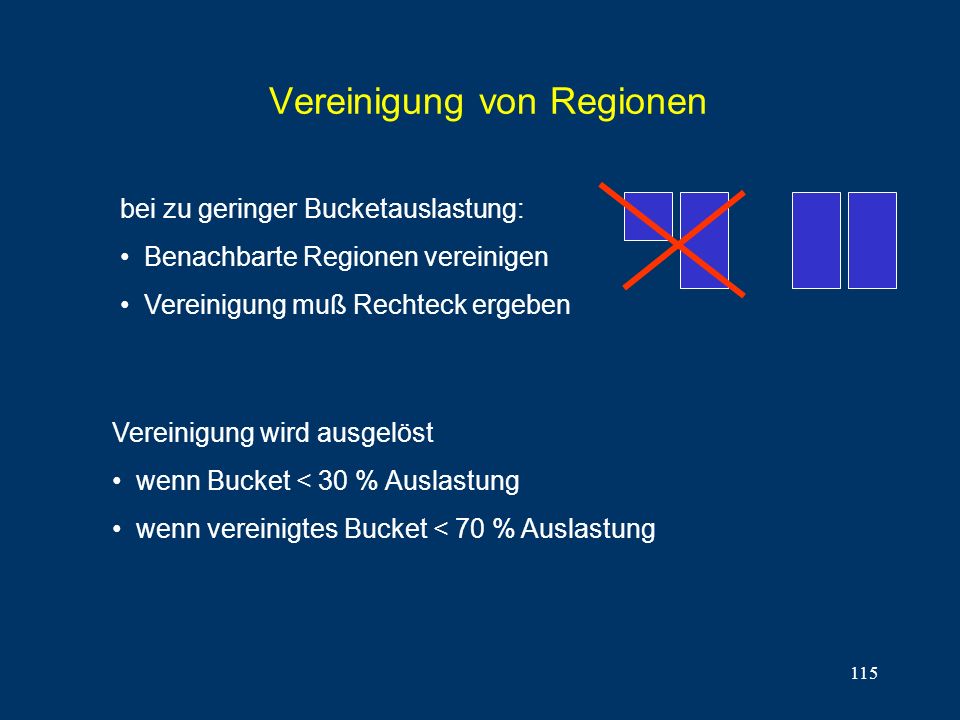 Vereinigung von Regionen

bei zu geringer Bucketauslastung:

• Benachbarte Regionen vereinigen

• Vereinigung muß Rechteck ergeben

Vereinigung wird ausgelöst

• wenn Bucket < 30 % Auslastung

• wenn vereinigtes Bucket < 70 % Auslastung

115